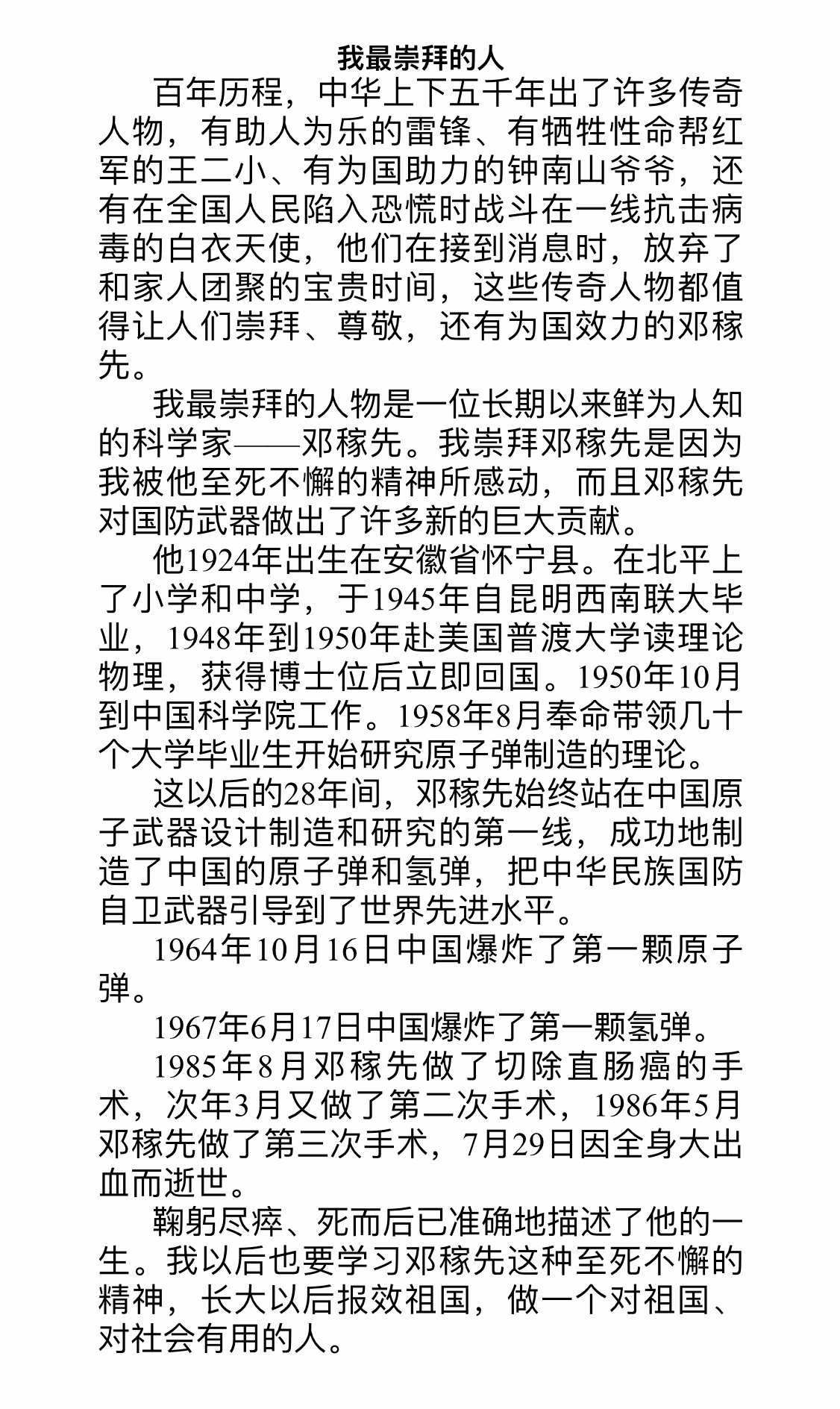 我最崇拜的人

百年历程，中华上下五千年出了许多传奇人物，有助人为乐的雷锋、有牺牲性命帮红军的王二小、有为国助力的钟南山爷爷，还有在全国人民陷入恐慌时战斗在一线抗击病毒的白衣天使，他们在接到消息时，放弃了和家人团聚的宝贵时间，这些传奇人物都值得让人们崇拜、尊敬，还有为国效力的邓稼先。

我最崇拜的人物是一位长期以来鲜为人知的科学家——邓稼先。我崇拜邓稼先是因为我被他至死不懈的精神所感动，而且邓稼先对国防武器做出了许多新的巨大贡献。

他1924年出生在安徽省怀宁县。在北平上了小学和中学，于1945年自昆明西南联大毕业，1948年到1950年赴美国普渡大学读理论物理，获得博士位后立即回国。1950年10月到中国科学院工作。1958年8月奉命带领几十个大学毕业生开始研究原子弹制造的理论。

这以后的28年间，邓稼先始终站在中国原子武器设计制造和研究的第一线，成功地制造了中国的原子弹和氢弹，把中华民族国防自卫武器引导到了世界先进水平。

1964年10月16日中国爆炸了第一颗原子弹。

1967年6月17日中国爆炸了第一颗氢弹。

1985年8月邓稼先做了切除直肠癌的手术，次年3月又做了第二次手术，1986年5月邓稼先做了第三次手术，7月29日因全身大出血而逝世。

鞠躬尽瘁、死而后已准确地描述了他的一生。我以后也要学习邓稼先这种至死不懈的精神，长大以后报效祖国，做一个对祖国、对社会有用的人。